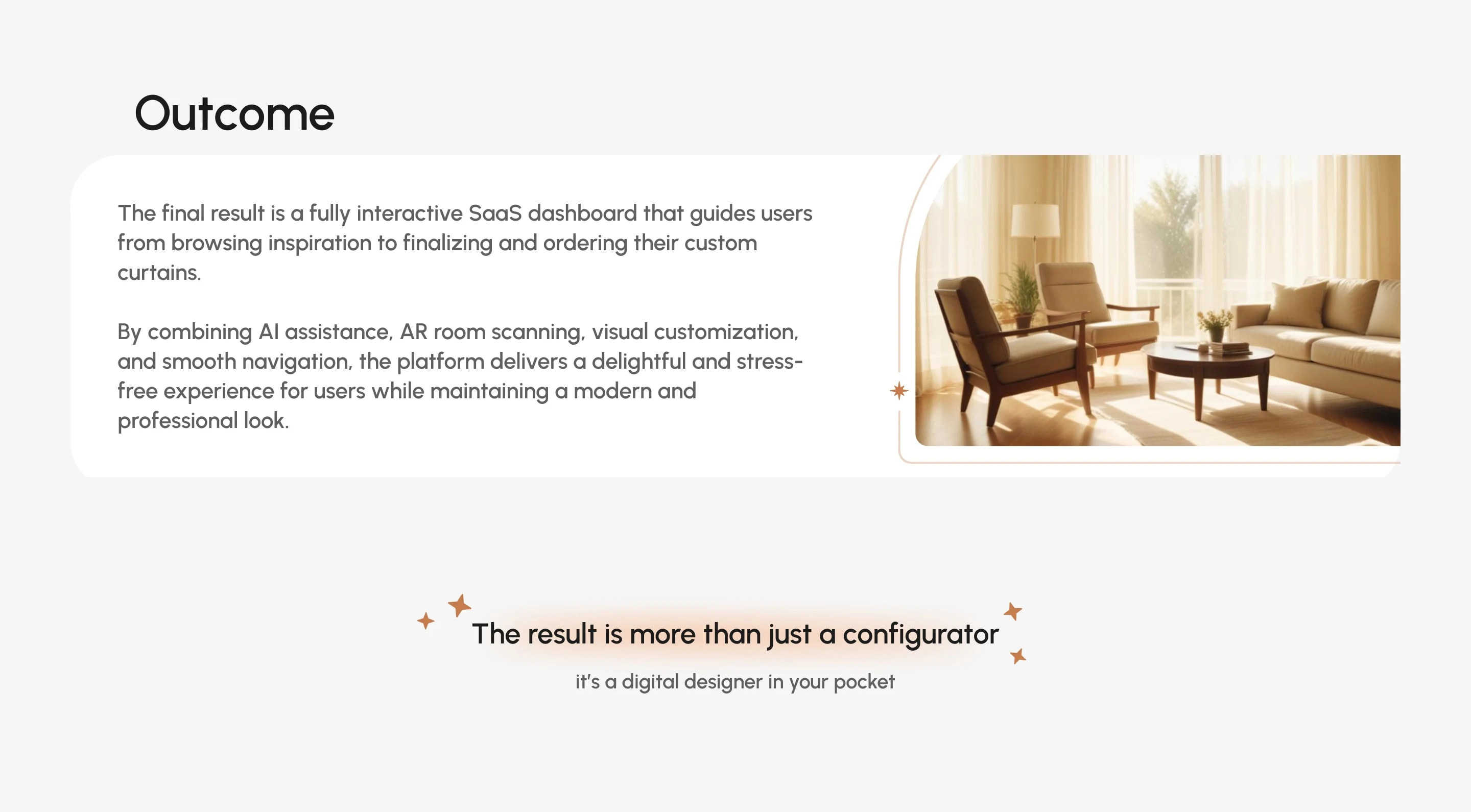 Outcome

The final result is a fully interactive SaaS dashboard that guides users from browsing inspiration to finalizing and ordering their custom curtains.

By combining AI assistance, AR room scanning, visual customization, and smooth navigation, the platform delivers a delightful and stress-free experience for users while maintaining a modern and professional look.

The result is more than just a configurator

it's a digital designer in your pocket